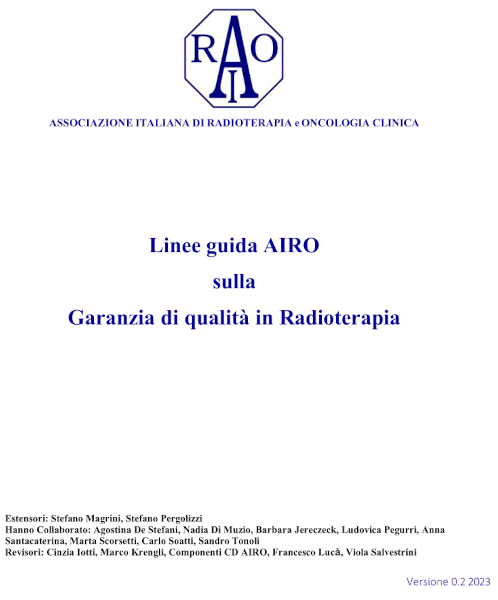 RAIO

ASSOCIAZIONE ITALIANA DI RADIOTERAPIA e ONCOLOGIA CLINICA

Linee guida AIRO
sulla
Garanzia di qualità in Radioterapia

Estensori: Stefano Magrini, Stefano Pergolizzi
Hanno Collaborato: Agostina De Stefani, Nadia Di Muzio, Barbara Jereczeck, Ludovica Pegurri, Anna Santacaterina, Marta Scorsetti, Carlo Soatti, Sandro Tonoli
Revisori: Cinzia Iotti, Marco Krengli, Componenti CD AIRO, Francesco Lucà, Viola Salvestrini

Versione 0.2 2023